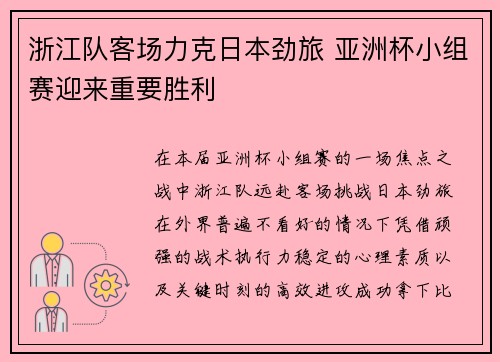 浙江队客场力克日本劲旅 亚洲杯小组赛迎来重要胜利

在本届亚洲杯小组赛的一场焦点之战中浙江队远赴客场挑战日本劲旅在外界普遍不看好的情况下凭借顽强的战术执行力稳定的心理素质以及关键时刻的高效进攻成功拿下比